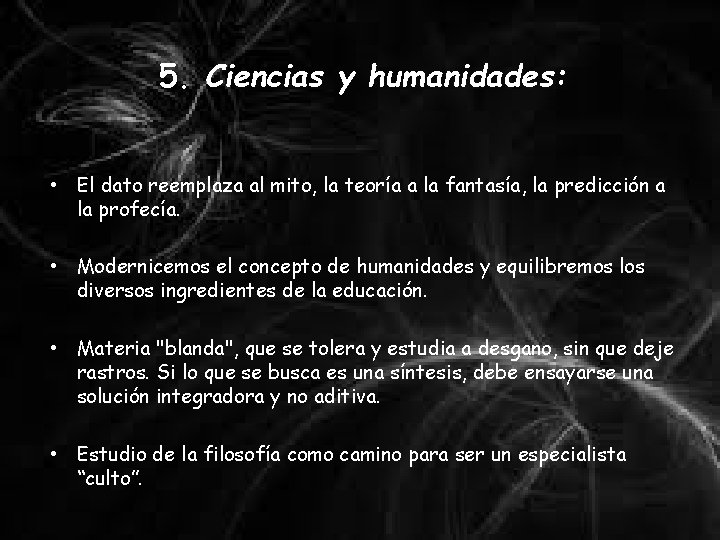 5. Ciencias y humanidades:

• El dato reemplaza al mito, la teoría a la fantasía, la predicción a la profecía.

• Modernicemos el concepto de humanidades y equilibremos los diversos ingredientes de la educación.

• Materia "blanda", que se tolera y estudia a desgano, sin que deje rastros. Si lo que se busca es una síntesis, debe ensayarse una solución integradora y no aditiva.

• Estudio de la filosofía como camino para ser un especialista “culto”.